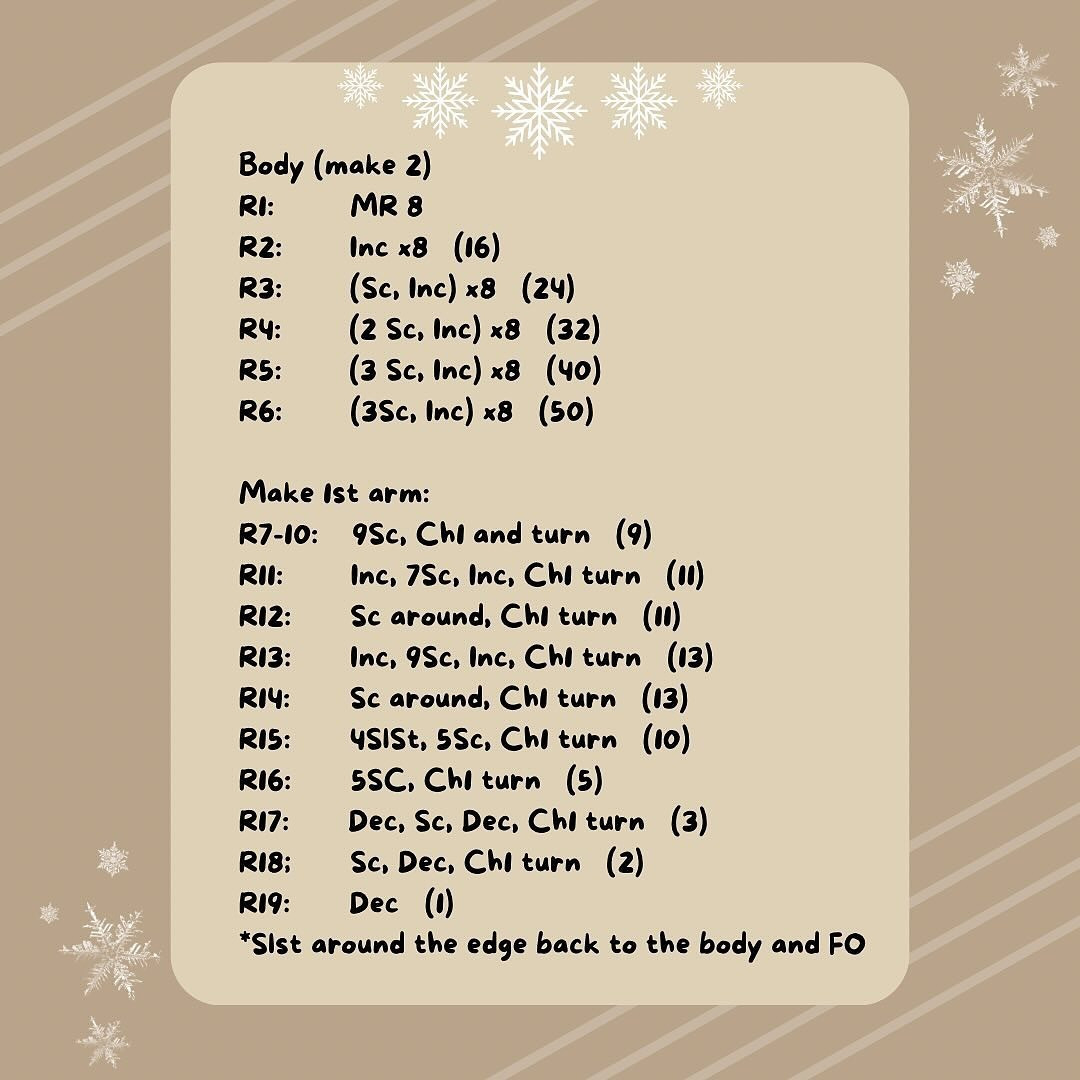 Body (make 2)
R1: MR 8
R2: Inc x8 (16)
R3: (Sc, Inc) x8 (24)
R4: (2 Sc, Inc) x8 (32)
R5: (3 Sc, Inc) x8 (40)
R6: (3Sc, Inc) x8 (50)

Make 1st arm:
R7-10: 9Sc, Ch1 and turn (9)
R11: Inc, 7Sc, Inc, Ch1 turn (11)
R12: Sc around, Ch1 turn (11)
R13: Inc, 9Sc, Inc, Ch1 turn (13)
R14: Sc around, Ch1 turn (13)
R15: 4SlSt, 5Sc, Ch1 turn (10)
R16: 5SC, Ch1 turn (5)
R17: Dec, Sc, Dec, Ch1 turn (3)
R18: Sc, Dec, Ch1 turn (2)
R19: Dec (1)
*Slst around the edge back to the body and FO